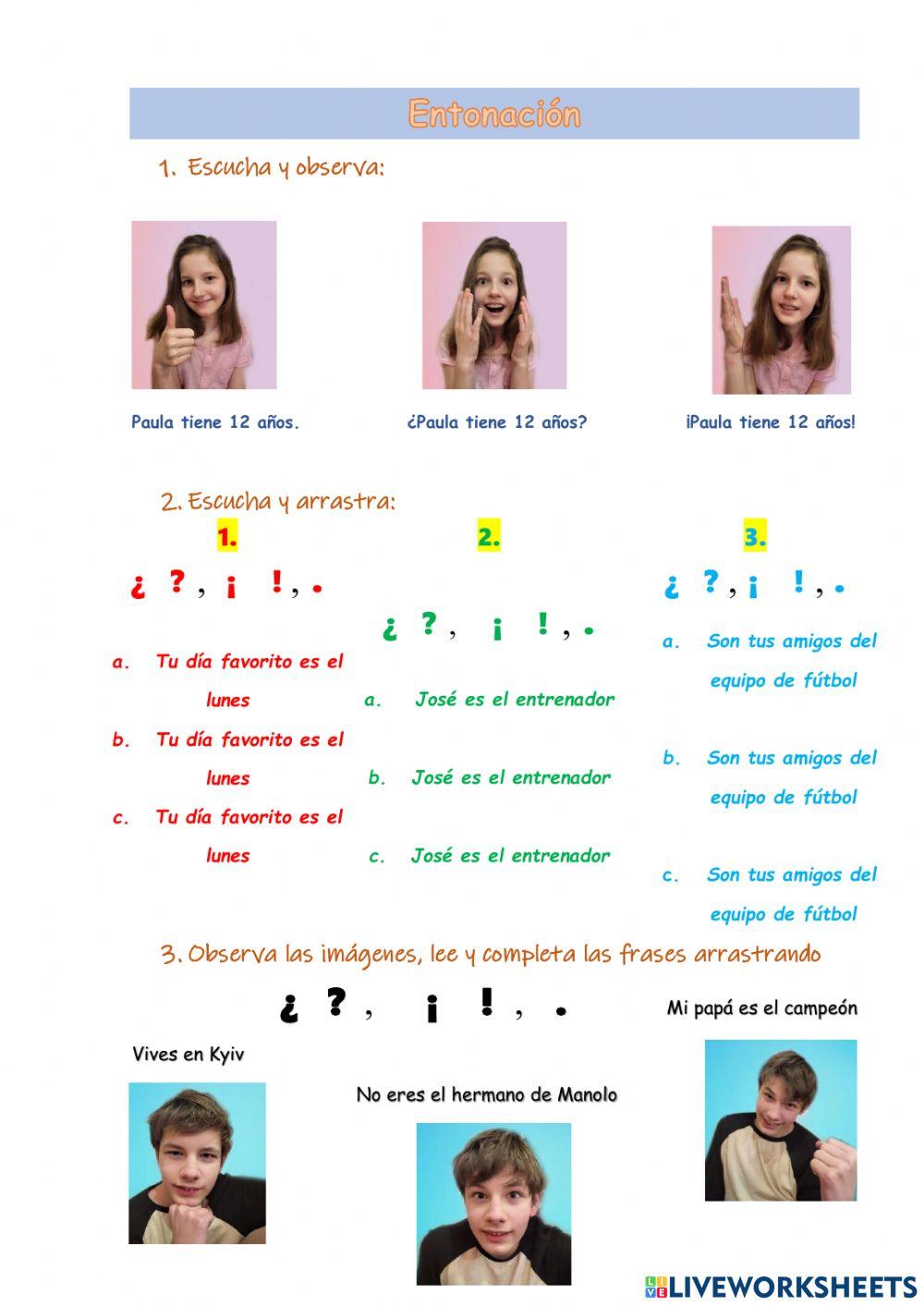 Entonación

1. Escucha y observa:

Paula tiene 12 años.

¿Paula tiene 12 años?

¡Paula tiene 12 años!

2. Escucha y arrastra:

1.

¿ ? , ¡ ! , .

a. Tu día favorito es el lunes

b. Tu día favorito es el lunes

c. Tu día favorito es el lunes

2.

¿ ? , ¡ ! , .

a. José es el entrenador

b. José es el entrenador

c. José es el entrenador

3.

¿ ? , ¡ ! , .

a. Son tus amigos del equipo de fútbol

b. Son tus amigos del equipo de fútbol

c. Son tus amigos del equipo de fútbol

3. Observa las imágenes, lee y completa las frases arrastrando

¿ ? , ¡ ! , .

Vives en Kyiv

No eres el hermano de Manolo

Mi papá es el campeón

LIVEWORKSHEETS